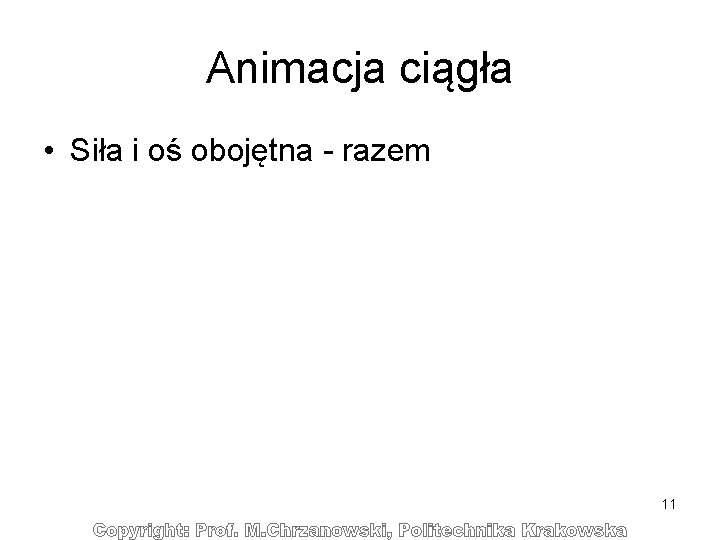 Animacja ciągła

• Siła i oś obojętna - razem

11

Copyright: Prof. M.Chrzanowski, Politechnika Krakowska